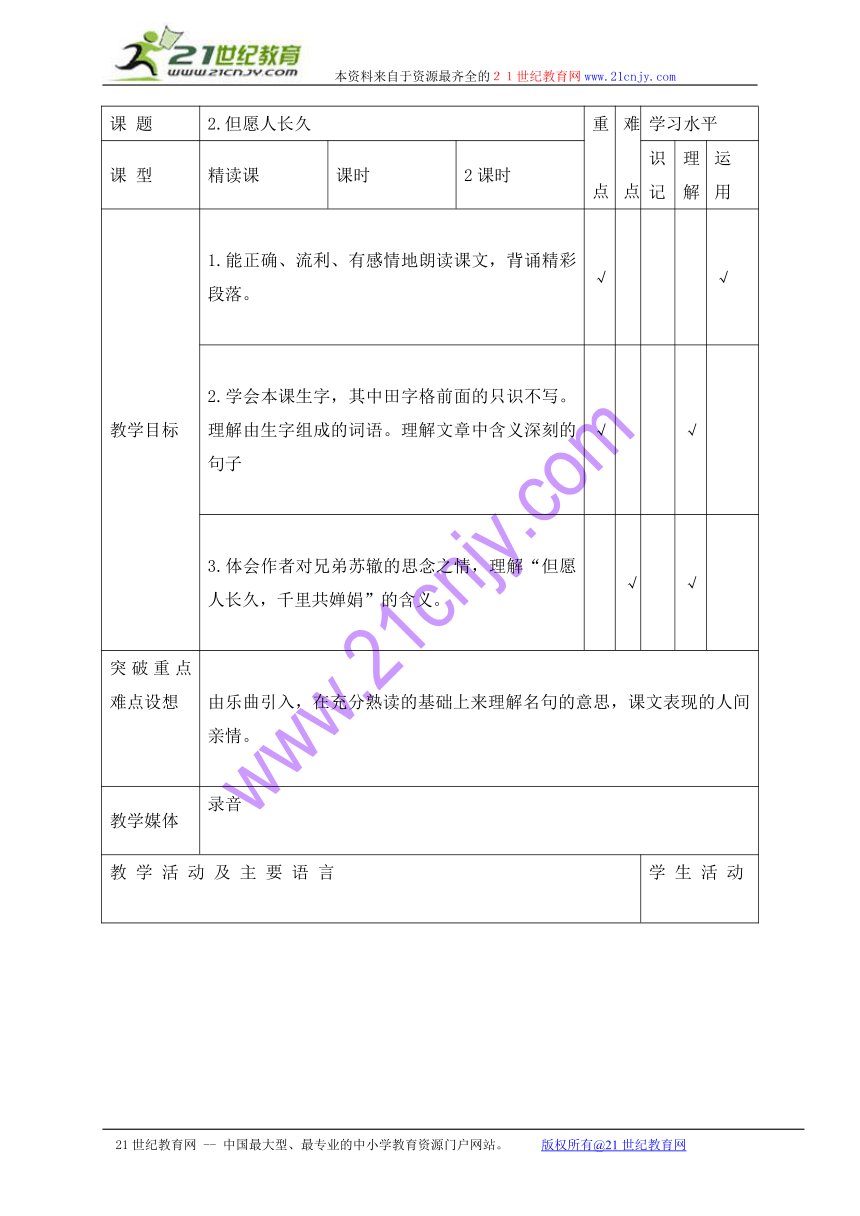 21世纪教育
www.21cnjy.com
本资料来自于资源最齐全的２１世纪教育网www.21cnjy.com

| 课 题 | 2.但愿人长久 | | | 重点 | 难点 | 学习水平 | | |
|---|---|---|---|---|---|---|---|---|
| 课 型 | 精读课 | 课时 | 2课时 | | | 识记 | 理解 | 运用 |
| 教学目标 | 1.能正确、流利、有感情地朗读课文，背诵精彩段落。 | | | √ | | | | √ |
| | 2.学会本课生字，其中田字格前面的只识不写。理解由生字组成的词语。理解文章中含义深刻的句子 | | | √ | | | √ | |
| | 3.体会作者对兄弟苏辙的思念之情，理解“但愿人长久，千里共婵娟”的含义。 | | | | √ | | √ | |
| 突破重点难点设想 | 由乐曲引入，在充分熟读的基础上来理解名句的意思，课文表现的人间亲情。 | | | | | | | |
| 教学媒体 | 录音 | | | | | | | |
| 教 学 活 动 及 主 要 语 言 | | | | | | 学 生 活 动 | | |

www.21cnjy.com

21世纪教育网 -- 中国最大型、最专业的中小学教育资源门户网站。 版权所有@21世纪教育网